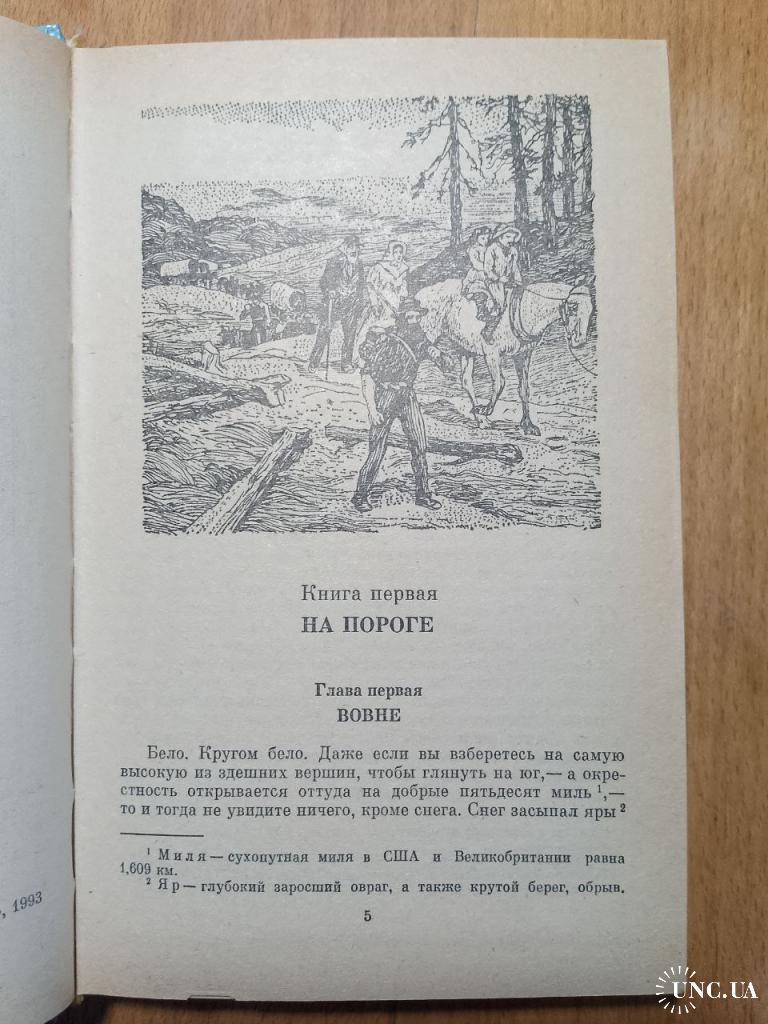 Книга первая
НА ПОРОГЕ

Глава первая
ВОВНЕ

Бело. Кругом бело. Даже если вы взберетесь на самую высокую из здешних вершин, чтобы глянуть на юг,— а окрестность открывается оттуда на добрые пятьдесят миль $^1$,— то и тогда не увидите ничего, кроме снега. Снег засыпал яры $^2$

$^1$ Миля — сухопутная миля в США и Великобритании равна 1,609 км.
$^2$ Яр — глубокий заросший овраг, а также крутой берег, обрыв.

5

, 1993

UNC.UA